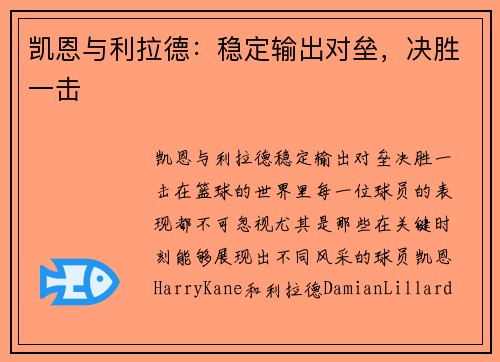 凯恩与利拉德：稳定输出对垒，决胜一击

凯恩与利拉德稳定输出对垒决胜一击在篮球的世界里每一位球员的表现都不可忽视尤其是那些在关键时刻能够展现出不同风采的球员凯恩HarryKane和利拉德DamianLillard